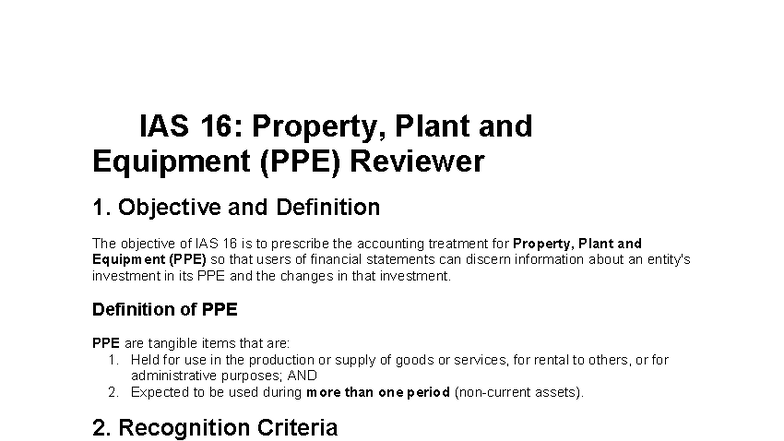 IAS 16: Property, Plant and Equipment (PPE) Reviewer

1. Objective and Definition

The objective of IAS 16 is to prescribe the accounting treatment for Property, Plant and Equipment (PPE) so that users of financial statements can discern information about an entity's investment in its PPE and the changes in that investment.

Definition of PPE

PPE are tangible items that are:
1. Held for use in the production or supply of goods or services, for rental to others, or for administrative purposes; AND
2. Expected to be used during more than one period (non-current assets).

2. Recognition Criteria